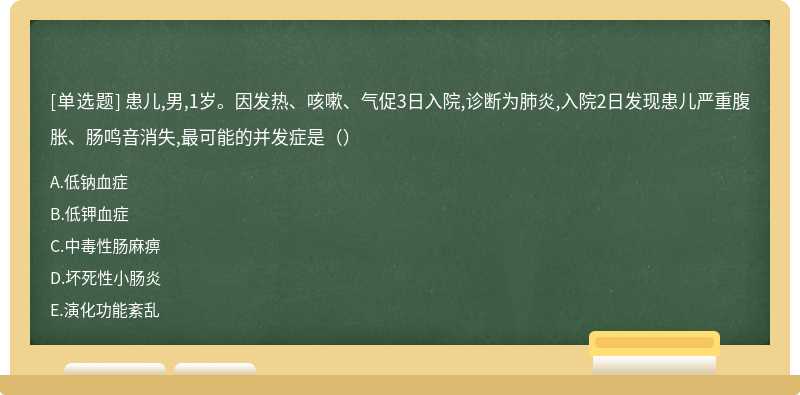 [单选题] 患儿,男,1岁。因发热、咳嗽、气促3日入院,诊断为肺炎,入院2日发现患儿严重腹胀、肠鸣音消失,最可能的并发症是（）

A.低钠血症

B.低钾血症

C.中毒性肠麻痹

D.坏死性小肠炎

E.演化功能紊乱